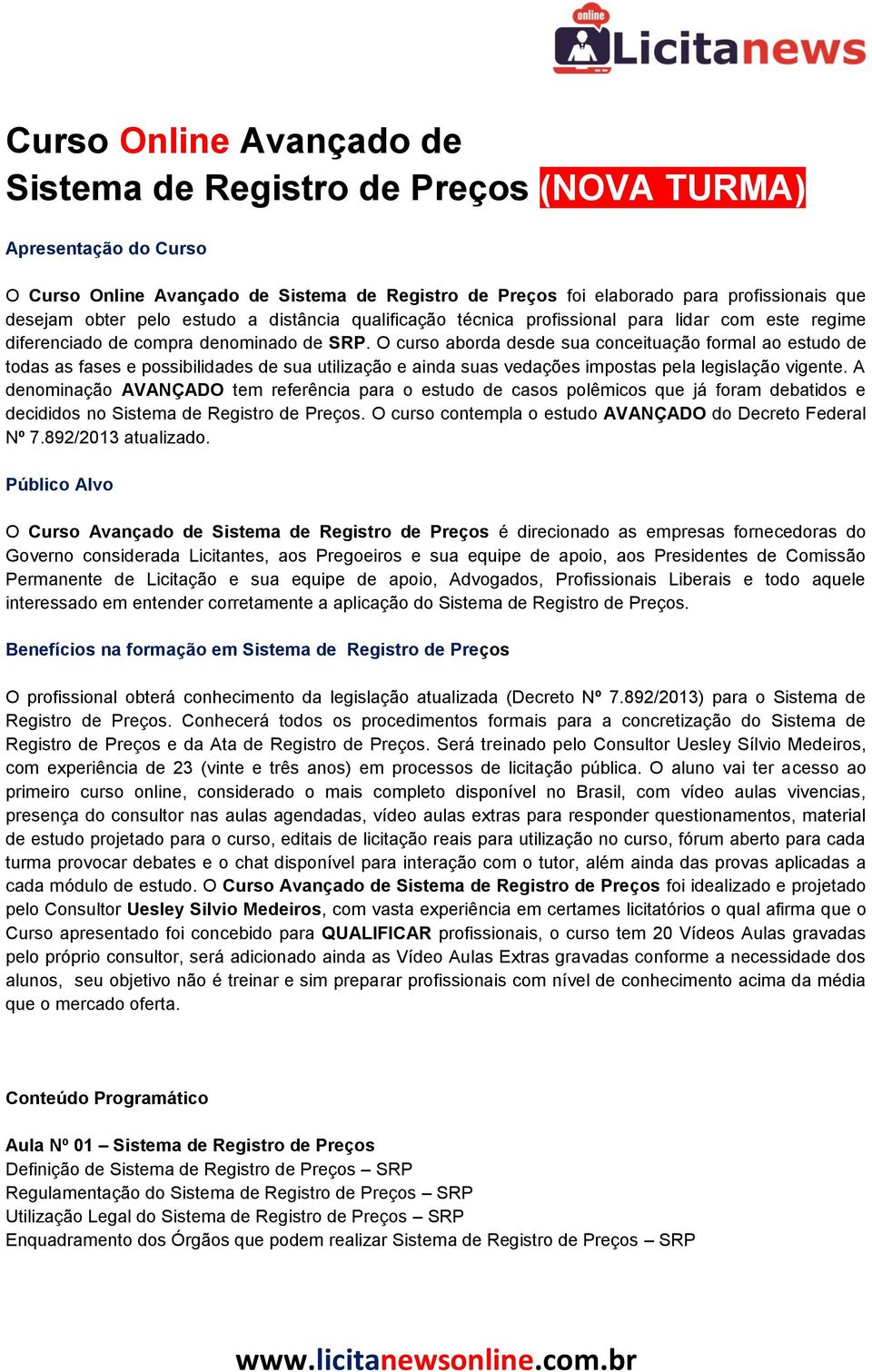 online Licitanews

Curso Online Avançado de Sistema de Registro de Preços (NOVA TURMA)

Apresentação do Curso

O Curso Online Avançado de Sistema de Registro de Preços foi elaborado para profissionais que desejam obter pelo estudo a distância qualificação técnica profissional para lidar com este regime diferenciado de compra denominado de SRP. O curso aborda desde sua conceituação formal ao estudo de todas as fases e possibilidades de sua utilização e ainda suas vedações impostas pela legislação vigente. A denominação AVANÇADO tem referência para o estudo de casos polêmicos que já foram debatidos e decididos no Sistema de Registro de Preços. O curso contempla o estudo AVANÇADO do Decreto Federal Nº 7.892/2013 atualizado.

Público Alvo

O Curso Avançado de Sistema de Registro de Preços é direcionado as empresas fornecedoras do Governo considerada Licitantes, aos Pregoeiros e sua equipe de apoio, aos Presidentes de Comissão Permanente de Licitação e sua equipe de apoio, Advogados, Profissionais Liberais e todo aquele interessado em entender corretamente a aplicação do Sistema de Registro de Preços.

Benefícios na formação em Sistema de Registro de Preços

O profissional obterá conhecimento da legislação atualizada (Decreto Nº 7.892/2013) para o Sistema de Registro de Preços. Conhecerá todos os procedimentos formais para a concretização do Sistema de Registro de Preços e da Ata de Registro de Preços. Será treinado pelo Consultor Uesley Sílvio Medeiros, com experiência de 23 (vinte e três anos) em processos de licitação pública. O aluno vai ter acesso ao primeiro curso online, considerado o mais completo disponível no Brasil, com vídeo aulas vivencias, presença do consultor nas aulas agendadas, vídeo aulas extras para responder questionamentos, material de estudo projetado para o curso, editais de licitação reais para utilização no curso, fórum aberto para cada turma provocar debates e o chat disponível para interação com o tutor, além ainda das provas aplicadas a cada módulo de estudo. O Curso Avançado de Sistema de Registro de Preços foi idealizado e projetado pelo Consultor Uesley Silvio Medeiros, com vasta experiência em certames licitatórios o qual afirma que o Curso apresentado foi concebido para QUALIFICAR profissionais, o curso tem 20 Vídeos Aulas gravadas pelo próprio consultor, será adicionado ainda as Vídeo Aulas Extras gravadas conforme a necessidade dos alunos, seu objetivo não é treinar e sim preparar profissionais com nível de conhecimento acima da média que o mercado oferta.

Conteúdo Programático

Aula Nº 01 – Sistema de Registro de Preços
Definição de Sistema de Registro de Preços – SRP
Regulamentação do Sistema de Registro de Preços – SRP
Utilização Legal do Sistema de Registro de Preços – SRP
Enquadramento dos Órgãos que podem realizar Sistema de Registro de Preços – SRP

www.licitanewsonline.com.br